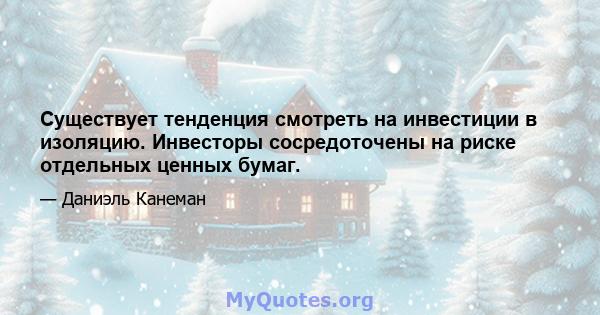 Существует тенденция смотреть на инвестиции в изоляцию. Инвесторы сосредоточены на риске отдельных ценных бумаг.

— Даниэль Канеман

MyQuotes.org